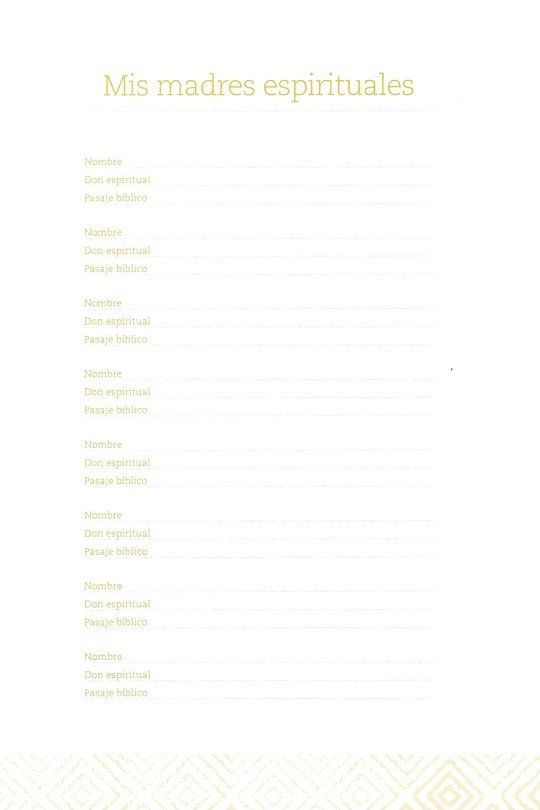 Mis madres espirituales

Nombre
Don espiritual
Pasaje bíblico

Nombre
Don espiritual
Pasaje bíblico

Nombre
Don espiritual
Pasaje bíblico

Nombre
Don espiritual
Pasaje bíblico

Nombre
Don espiritual
Pasaje bíblico

Nombre
Don espiritual
Pasaje bíblico

Nombre
Don espiritual
Pasaje bíblico

Nombre
Don espiritual
Pasaje bíblico